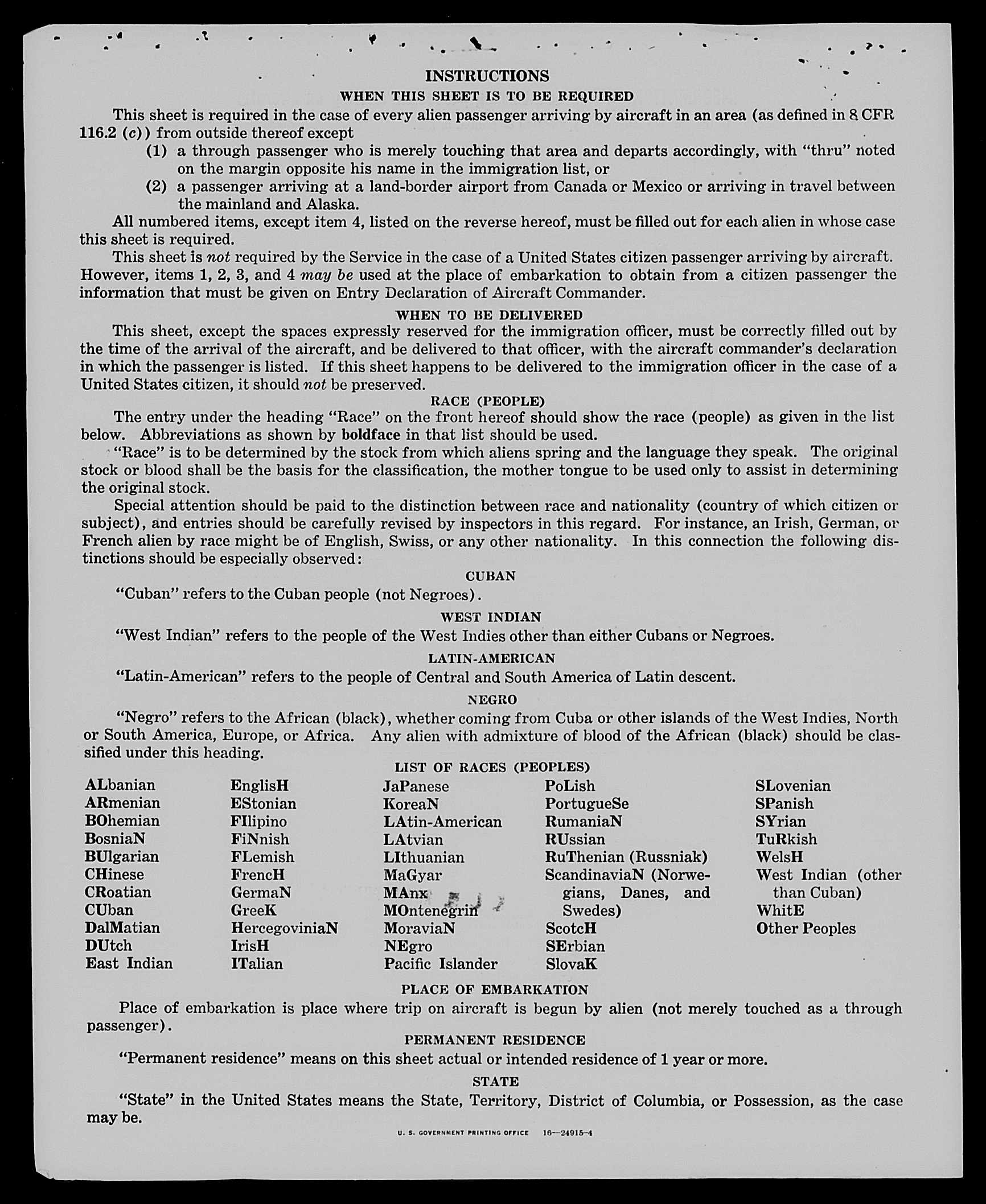 INSTRUCTIONS

WHEN THIS SHEET IS TO BE REQUIRED

This sheet is required in the case of every alien passenger arriving by aircraft in an area (as defined in 8 CFR 116.2 (c)) from outside thereof except

(1) a through passenger who is merely touching that area and departs accordingly, with "thru" noted on the margin opposite his name in the immigration list, or

(2) a passenger arriving at a land-border airport from Canada or Mexico or arriving in travel between the mainland and Alaska.

All numbered items, except item 4, listed on the reverse hereof, must be filled out for each alien in whose case this sheet is required.

This sheet is not required by the Service in the case of a United States citizen passenger arriving by aircraft. However, items 1, 2, 3, and 4 may be used at the place of embarkation to obtain from a citizen passenger the information that must be given on Entry Declaration of Aircraft Commander.

WHEN TO BE DELIVERED

This sheet, except the spaces expressly reserved for the immigration officer, must be correctly filled out by the time of the arrival of the aircraft, and be delivered to that officer, with the aircraft commander's declaration in which the passenger is listed. If this sheet happens to be delivered to the immigration officer in the case of a United States citizen, it should not be preserved.

RACE (PEOPLE)

The entry under the heading "Race" on the front hereof should show the race (people) as given in the list below. Abbreviations as shown by boldface in that list should be used.

"Race" is to be determined by the stock from which aliens spring and the language they speak. The original stock or blood shall be the basis for the classification, the mother tongue to be used only to assist in determining the original stock.

Special attention should be paid to the distinction between race and nationality (country of which citizen or subject), and entries should be carefully revised by inspectors in this regard. For instance, an Irish, German, or French alien by race might be of English, Swiss, or any other nationality. In this connection the following distinctions should be especially observed:

CUBAN

"Cuban" refers to the Cuban people (not Negroes).

WEST INDIAN

"West Indian" refers to the people of the West Indies other than either Cubans or Negroes.

LATIN-AMERICAN

"Latin-American" refers to the people of Central and South America of Latin descent.

NEGRO

"Negro" refers to the African (black), whether coming from Cuba or other islands of the West Indies, North or South America, Europe, or Africa. Any alien with admixture of blood of the African (black) should be classified under this heading.

LIST OF RACES (PEOPLES)

ALbanian
ARmenian
BOhemian
BosniaN
BUlgarian
CHinese
CRoatian
CUban
DalMatian
DUtch
East Indian

EnglisH
EStonian
FIlipino
FiNnish
FLemish
FrencH
GermaN
GreeK
HercegoviniaN
IrisH
ITalian

JaPanese
KoreaN
LAtin-American
LAtvian
LIthuanian
MaGyar
MAnx
MOntenegrin
MoraviaN
NEgro
Pacific Islander

PoLish
PortugueSe
RumaniaN
RUssian
RuThenian (Russniak)
ScandinaviaN (Norwegians, Danes, and Swedes)
ScotcH
SErbian
SlovaK

SLovenian
SPanish
SYrian
TuRkish
WelsH
West Indian (other than Cuban)
WhitE
Other Peoples

PLACE OF EMBARKATION

Place of embarkation is place where trip on aircraft is begun by alien (not merely touched as a through passenger).

PERMANENT RESIDENCE

"Permanent residence" means on this sheet actual or intended residence of 1 year or more.

STATE

"State" in the United States means the State, Territory, District of Columbia, or Possession, as the case may be.

U. S. GOVERNMENT PRINTING OFFICE 16—24915-4